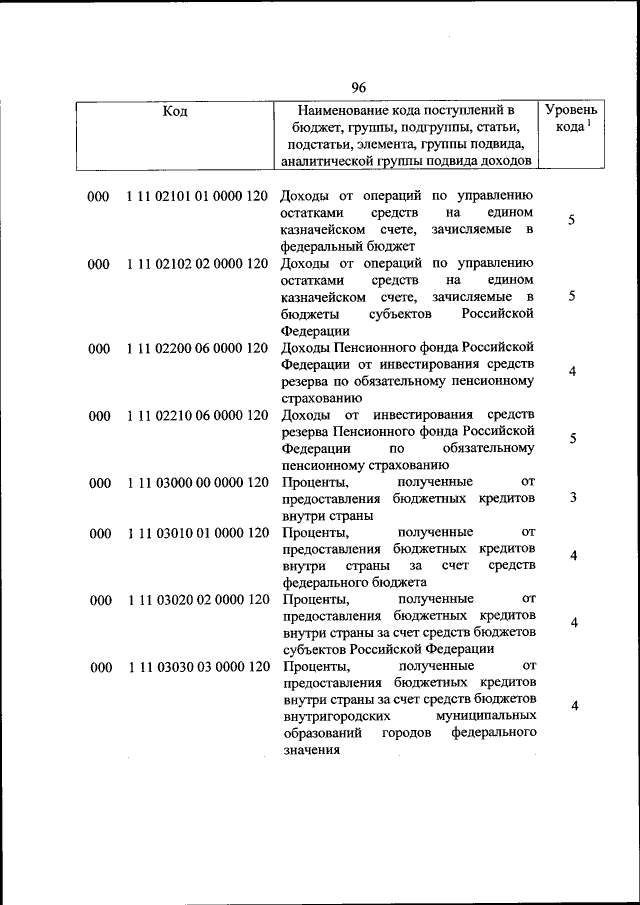 96

| Код | Наименование кода поступлений в бюджет, группы, подгруппы, статьи, подстатьи, элемента, группы подвида, аналитической группы подвида доходов | Уровень кода $^1$ |
|---|---|---|
| 000 1 11 02101 01 0000 120 | Доходы от операций по управлению остатками средств на едином казначейском счете, зачисляемые в федеральный бюджет | 5 |
| 000 1 11 02102 02 0000 120 | Доходы от операций по управлению остатками средств на едином казначейском счете, зачисляемые в бюджеты субъектов Российской Федерации | 5 |
| 000 1 11 02200 06 0000 120 | Доходы Пенсионного фонда Российской Федерации от инвестирования средств резерва по обязательному пенсионному страхованию | 4 |
| 000 1 11 02210 06 0000 120 | Доходы от инвестирования средств резерва Пенсионного фонда Российской Федерации по обязательному пенсионному страхованию | 5 |
| 000 1 11 03000 00 0000 120 | Проценты, полученные от предоставления бюджетных кредитов внутри страны | 3 |
| 000 1 11 03010 01 0000 120 | Проценты, полученные от предоставления бюджетных кредитов внутри страны за счет средств федерального бюджета | 4 |
| 000 1 11 03020 02 0000 120 | Проценты, полученные от предоставления бюджетных кредитов внутри страны за счет средств бюджетов субъектов Российской Федерации | 4 |
| 000 1 11 03030 03 0000 120 | Проценты, полученные от предоставления бюджетных кредитов внутри страны за счет средств бюджетов внутригородских муниципальных образований городов федерального значения | 4 |